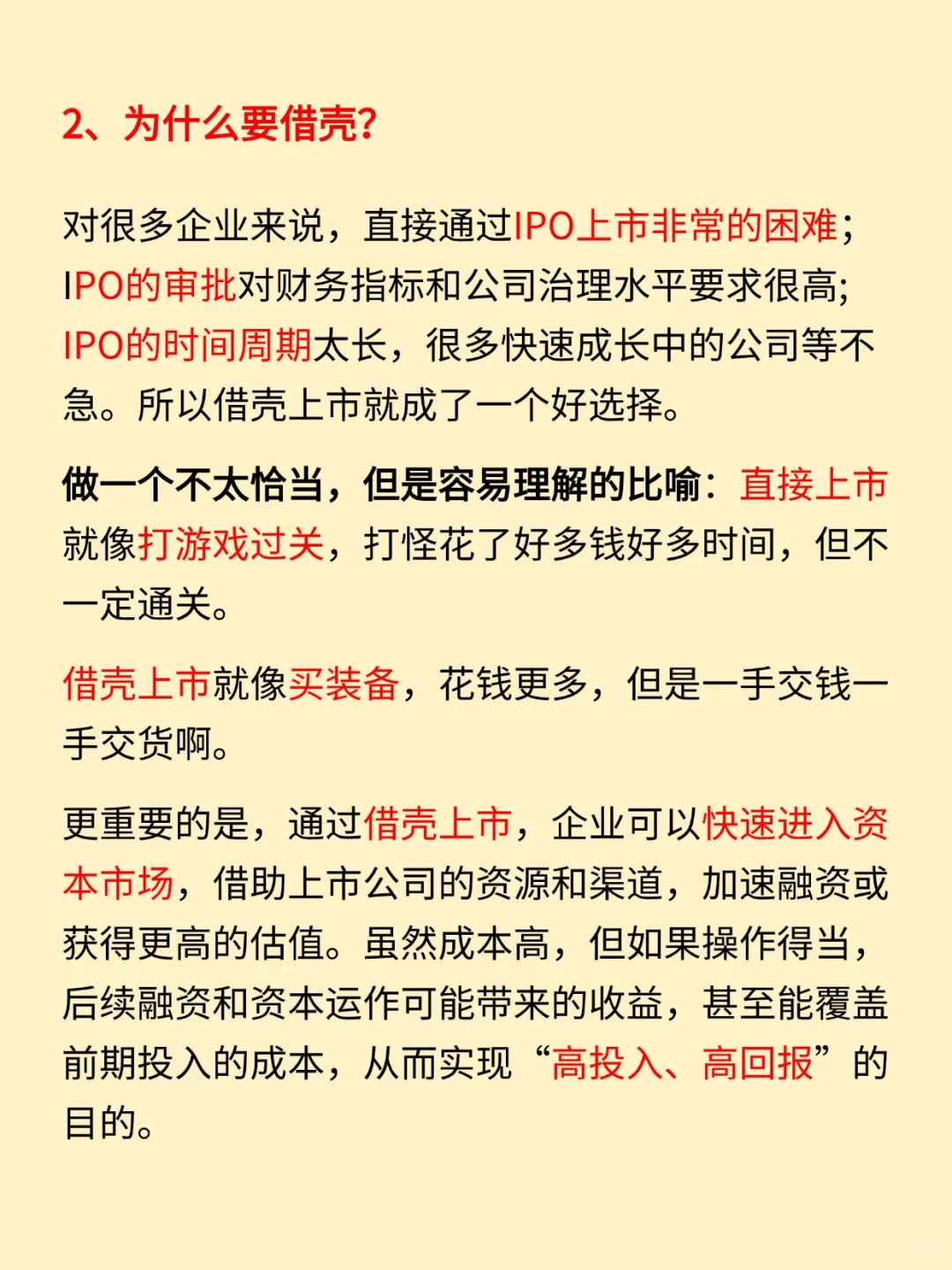 2、为什么要借壳?

对很多企业来说，直接通过IPO上市非常的困难；IPO的审批对财务指标和公司治理水平要求很高；IPO的时间周期太长，很多快速成长中的公司等不急。所以借壳上市就成了一个好选择。

做一个不太恰当，但是容易理解的比喻：直接上市就像打游戏过关，打怪花了好多钱好多时间，但不一定通关。

借壳上市就像买装备，花钱更多，但是一手交钱一手交货啊。

更重要的是，通过借壳上市，企业可以快速进入资本市场，借助上市公司的资源和渠道，加速融资或获得更高的估值。虽然成本高，但如果操作得当，后续融资和资本运作可能带来的收益，甚至能覆盖前期投入的成本，从而实现“高投入、高回报”的目的。